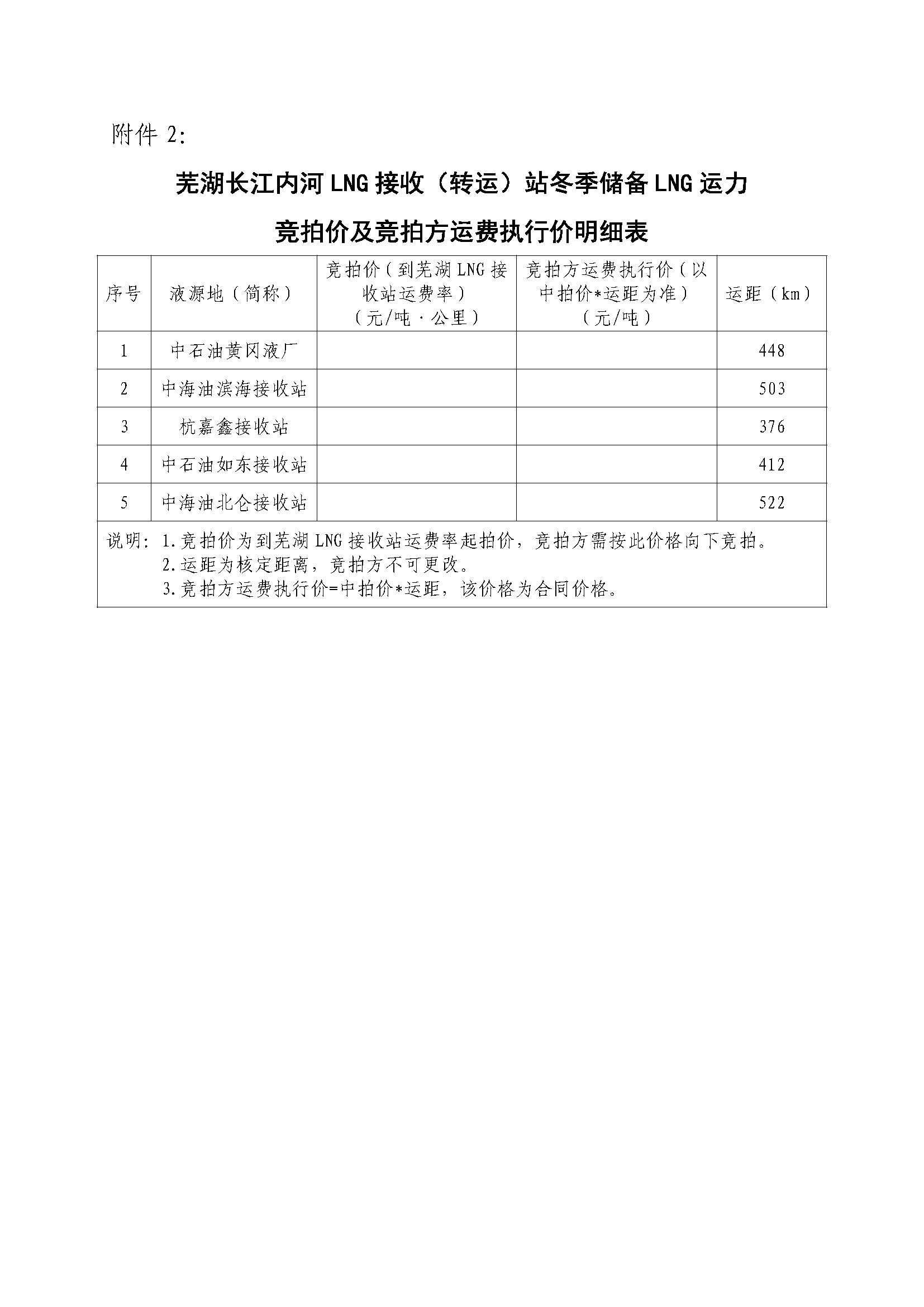 附件 2:

芜湖长江内河 LNG 接收（转运）站冬季储备 LNG 运力

竞拍价及竞拍方运费执行价明细表

| 序号 | 液源地（简称） | 竞拍价（到芜湖 LNG 接收站运费率）（元/吨·公里） | 竞拍方运费执行价（以中拍价*运距为准）（元/吨） | 运距（km） |
|---|---|---|---|---|
| 1 | 中石油黄冈液厂 | | | 448 |
| 2 | 中海油滨海接收站 | | | 503 |
| 3 | 杭嘉鑫接收站 | | | 376 |
| 4 | 中石油如东接收站 | | | 412 |
| 5 | 中海油北仑接收站 | | | 522 |

说明：1.竞拍价为到芜湖 LNG 接收站运费率起拍价，竞拍方需按此价格向下竞拍。
2.运距为核定距离，竞拍方不可更改。
3.竞拍方运费执行价=中拍价*运距，该价格为合同价格。